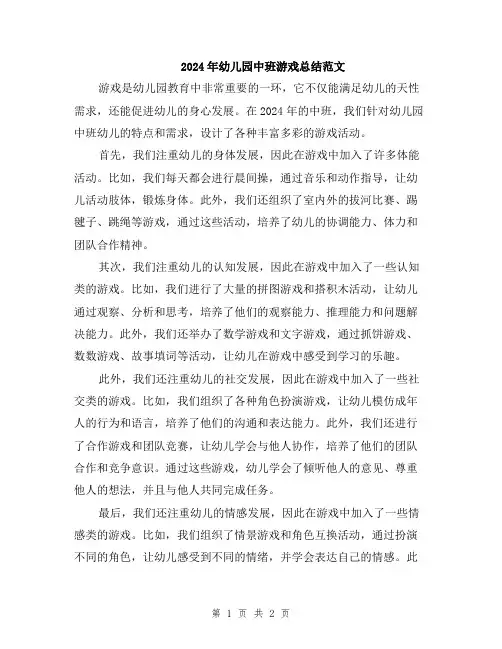 2024年幼儿园中班游戏总结范文

游戏是幼儿园教育中非常重要的一环，它不仅能满足幼儿的天性需求，还能促进幼儿的身心发展。在2024年的中班，我们针对幼儿园中班幼儿的特点和需求，设计了各种丰富多彩的游戏活动。

首先，我们注重幼儿的身体发展，因此在游戏中加入了许多体能活动。比如，我们每天都会进行晨间操，通过音乐和动作指导，让幼儿活动肢体，锻炼身体。此外，我们还组织了室内外的拔河比赛、踢毽子、跳绳等游戏，通过这些活动，培养了幼儿的协调能力、体力和团队合作精神。

其次，我们注重幼儿的认知发展，因此在游戏中加入了一些认知类的游戏。比如，我们进行了大量的拼图游戏和搭积木活动，让幼儿通过观察、分析和思考，培养了他们的观察能力、推理能力和问题解决能力。此外，我们还举办了数学游戏和文字游戏，通过抓饼游戏、数数游戏、故事填词等活动，让幼儿在游戏中感受到学习的乐趣。

此外，我们还注重幼儿的社交发展，因此在游戏中加入了一些社交类的游戏。比如，我们组织了各种角色扮演游戏，让幼儿模仿成年人的行为和语言，培养了他们的沟通和表达能力。此外，我们还进行了合作游戏和团队竞赛，让幼儿学会与他人协作，培养了他们的团队合作和竞争意识。通过这些游戏，幼儿学会了倾听他人的意见、尊重他人的想法，并且与他人共同完成任务。

最后，我们还注重幼儿的情感发展，因此在游戏中加入了一些情感类的游戏。比如，我们组织了情景游戏和角色互换活动，通过扮演不同的角色，让幼儿感受到不同的情绪，并学会表达自己的情感。此

第 1 页 共 2 页